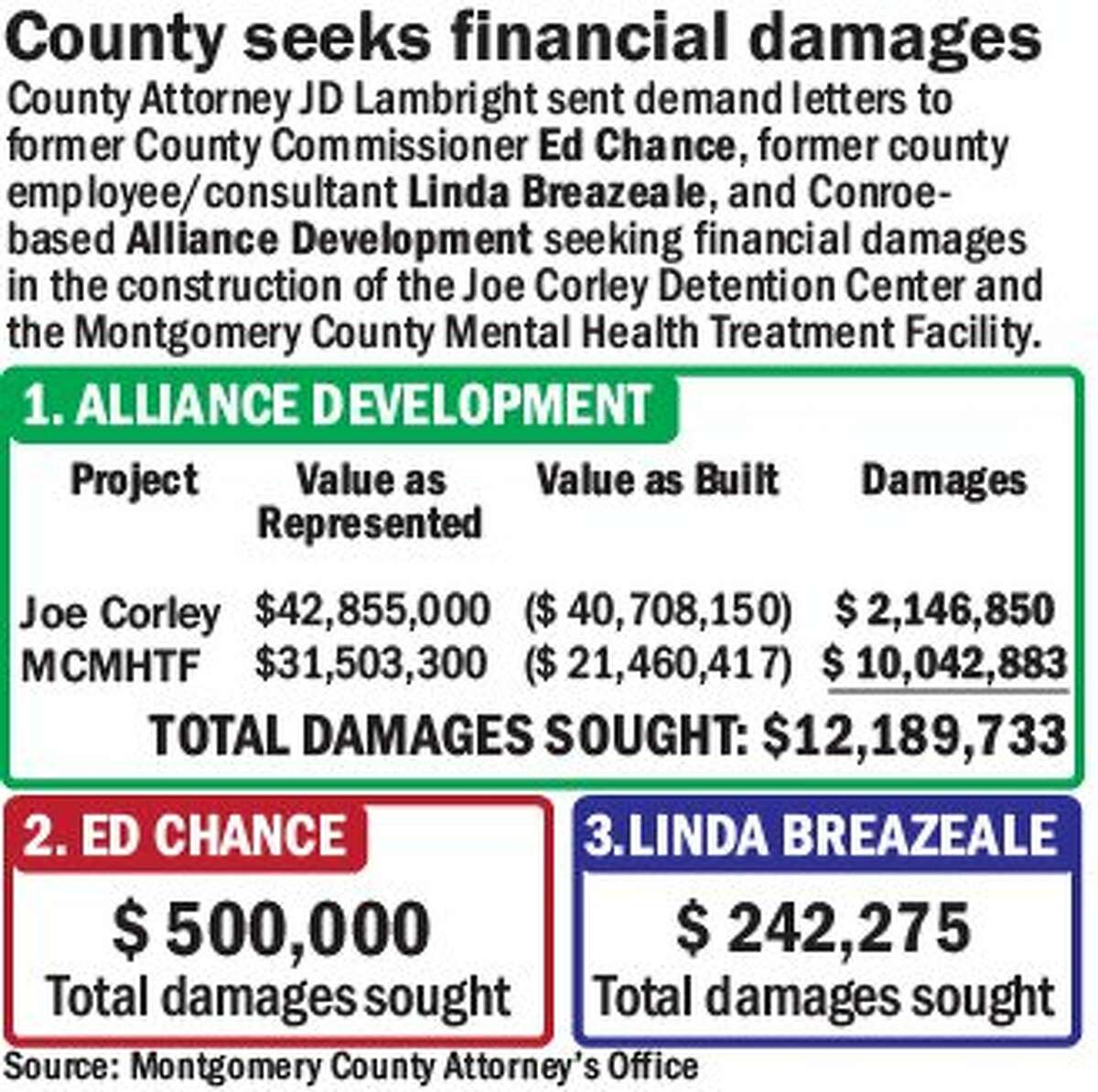 County seeks financial damages

County Attorney JD Lambright sent demand letters to former County Commissioner Ed Chance, former county employee/consultant Linda Breazeale, and Conroe-based Alliance Development seeking financial damages in the construction of the Joe Corley Detention Center and the Montgomery County Mental Health Treatment Facility.

1. ALLIANCE DEVELOPMENT

| Project | Value as Represented | Value as Built | Damages |
|---|---|---|---|
| Joe Corley | \$42,855,000 | (\$ 40,708,150) | \$ 2,146,850 |
| MCMHTF | \$31,503,300 | (\$ 21,460,417) | \$ 10,042,883 |

TOTAL DAMAGES SOUGHT: \$12,189,733

2. ED CHANCE

\$ 500,000
Total damages sought

3.LINDA BREAZEALE

\$ 242,275
Total damages sought

Source: Montgomery County Attorney's Office